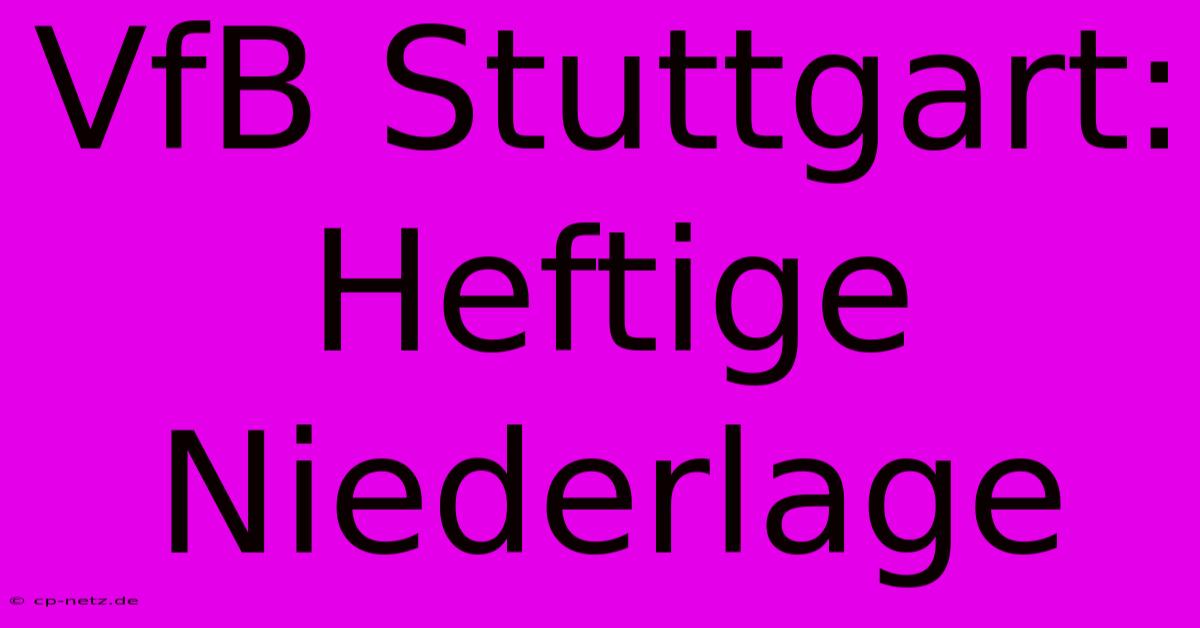 VfB Stuttgart: Heftige Niederlage

© cp-netz.de